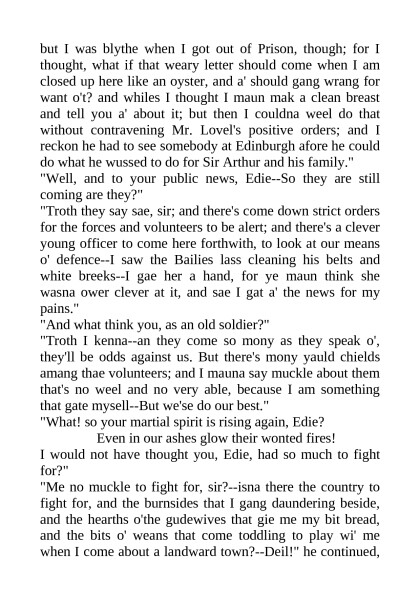 but I was blythe when I got out of Prison, though; for I thought, what if that weary letter should come when I am closed up here like an oyster, and a' should gang wrang for want o't? and whiles I thought I maun mak a clean breast and tell you a' about it; but then I couldna weel do that without contravening Mr. Lovel's positive orders; and I reckon he had to see somebody at Edinburgh afore he could do what he wussed to do for Sir Arthur and his family."
"Well, and to your public news, Edie--So they are still coming are they?"
"Troth they say sae, sir; and there's come down strict orders for the forces and volunteers to be alert; and there's a clever young officer to come here forthwith, to look at our means o' defence--I saw the Bailies lass cleaning his belts and white breeks--I gae her a hand, for ye maun think she wasna ower clever at it, and sae I gat a' the news for my pains."
"And what think you, as an old soldier?"
"Troth I kenna--an they come so mony as they speak o', they'll be odds against us. But there's mony yauld chields amang thae volunteers; and I mauna say muckle about them that's no weel and no very able, because I am something that gate mysell--But we'se do our best."
"What! so your martial spirit is rising again, Edie?
Even in our ashes glow their wonted fires!
I would not have thought you, Edie, had so much to fight for?"
"Me no muckle to fight for, sir?--isna there the country to fight for, and the burnsides that I gang daundering beside, and the hearths o'the gudewives that gie me my bit bread, and the bits o' weans that come toddling to play wi' me when I come about a landward town?--Deil!" he continued,